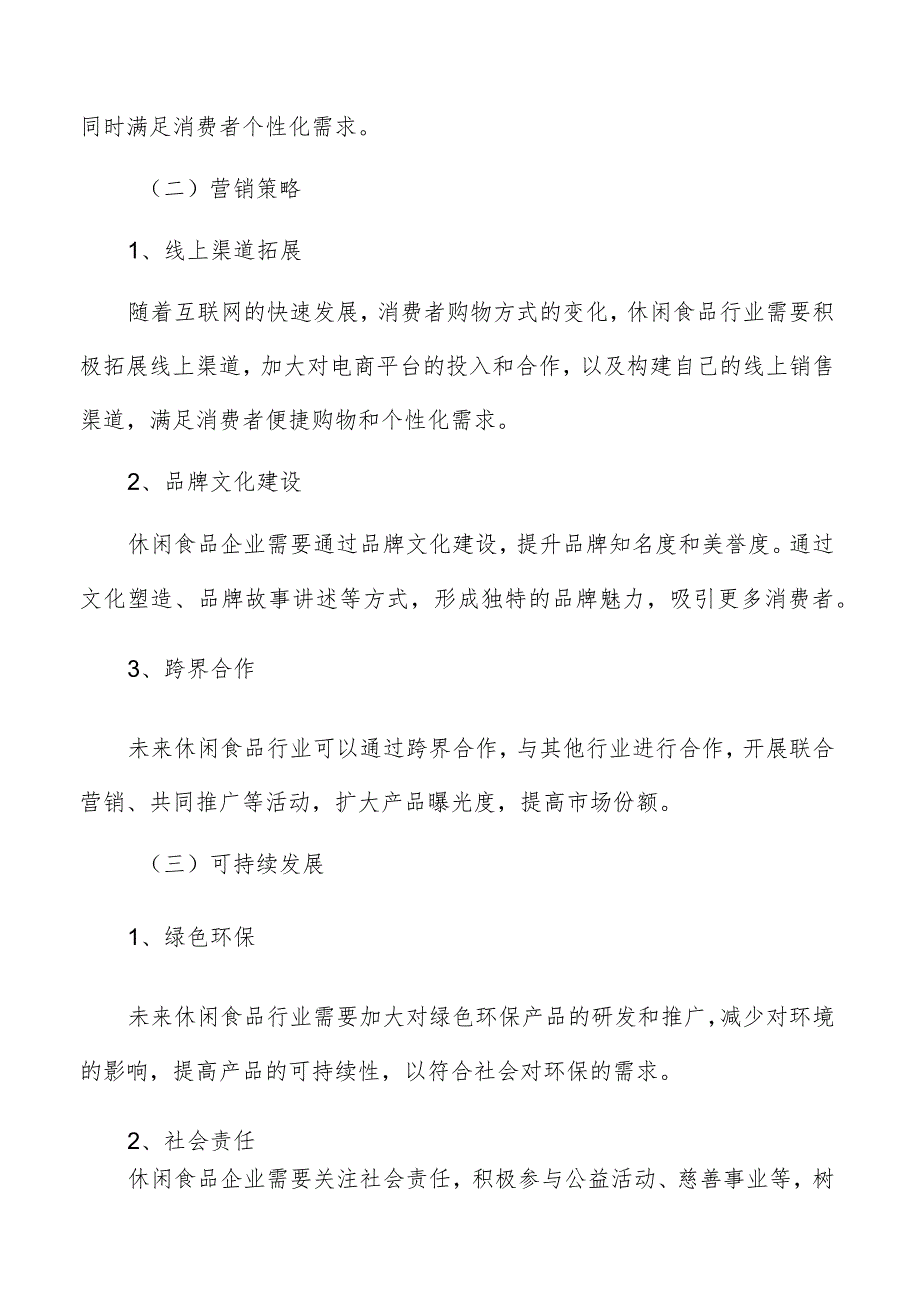 同时满足消费者个性化需求。

（二）营销策略

1、线上渠道拓展

随着互联网的快速发展，消费者购物方式的变化，休闲食品行业需要积极拓展线上渠道，加大对电商平台的投入和合作，以及构建自己的线上销售渠道，满足消费者便捷购物和个性化需求。

2、品牌文化建设

休闲食品企业需要通过品牌文化建设，提升品牌知名度和美誉度。通过文化塑造、品牌故事讲述等方式，形成独特的品牌魅力，吸引更多消费者。

3、跨界合作

未来休闲食品行业可以通过跨界合作，与其他行业进行合作，开展联合营销、共同推广等活动，扩大产品曝光度，提高市场份额。

（三）可持续发展

1、绿色环保

未来休闲食品行业需要加大对绿色环保产品的研发和推广，减少对环境的影响，提高产品的可持续性，以符合社会对环保的需求。

2、社会责任

休闲食品企业需要关注社会责任，积极参与公益活动、慈善事业等，树